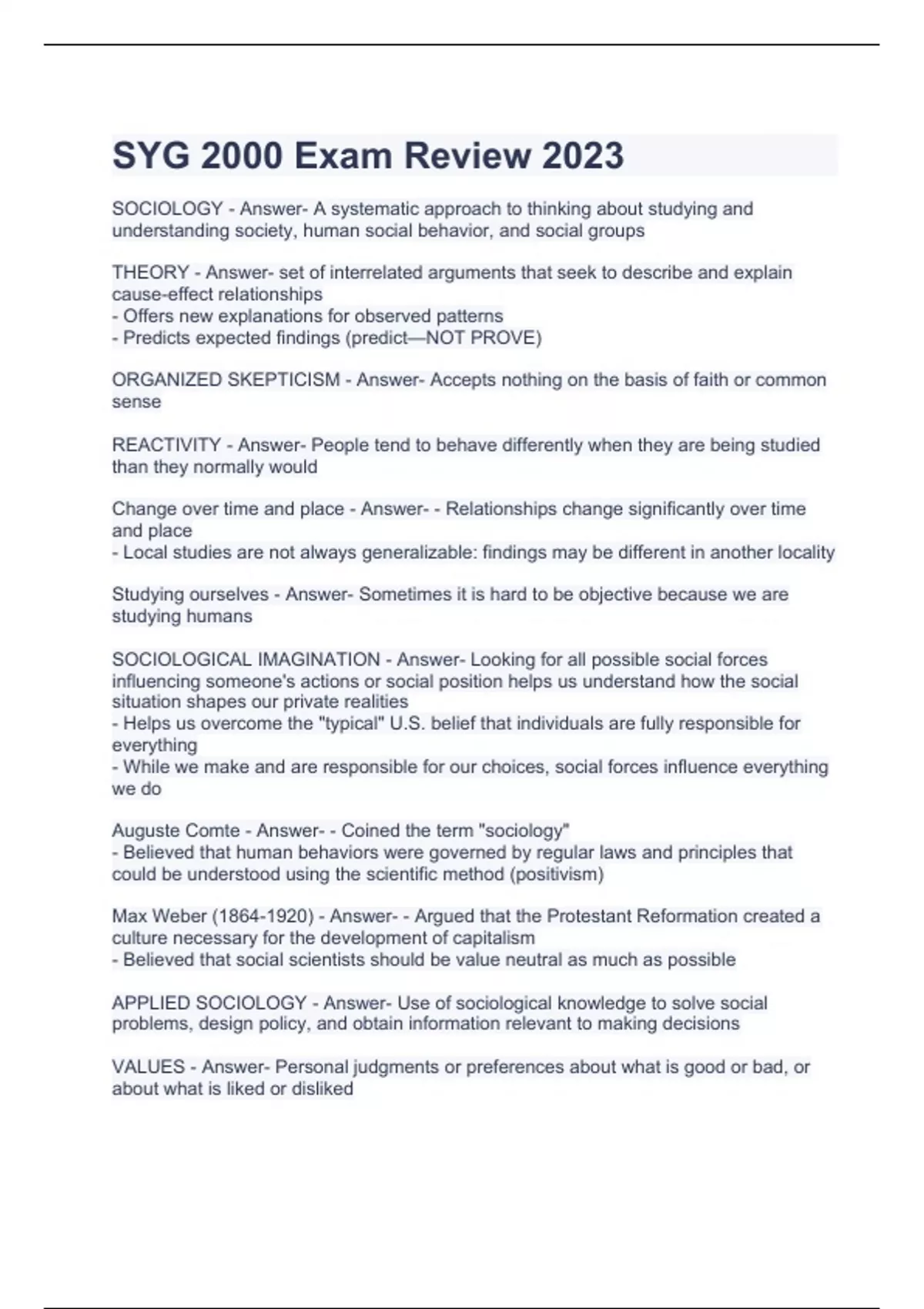 SYG 2000 Exam Review 2023

SOCIOLOGY - Answer- A systematic approach to thinking about studying and understanding society, human social behavior, and social groups

THEORY - Answer- set of interrelated arguments that seek to describe and explain cause-effect relationships
- Offers new explanations for observed patterns
- Predicts expected findings (predict—NOT PROVE)

ORGANIZED SKEPTICISM - Answer- Accepts nothing on the basis of faith or common sense

REACTIVITY - Answer- People tend to behave differently when they are being studied than they normally would

Change over time and place - Answer- - Relationships change significantly over time and place
- Local studies are not always generalizable: findings may be different in another locality

Studying ourselves - Answer- Sometimes it is hard to be objective because we are studying humans

SOCIOLOGICAL IMAGINATION - Answer- Looking for all possible social forces influencing someone's actions or social position helps us understand how the social situation shapes our private realities
- Helps us overcome the "typical" U.S. belief that individuals are fully responsible for everything
- While we make and are responsible for our choices, social forces influence everything we do

Auguste Comte - Answer- - Coined the term "sociology"
- Believed that human behaviors were governed by regular laws and principles that could be understood using the scientific method (positivism)

Max Weber (1864-1920) - Answer- - Argued that the Protestant Reformation created a culture necessary for the development of capitalism
- Believed that social scientists should be value neutral as much as possible

APPLIED SOCIOLOGY - Answer- Use of sociological knowledge to solve social problems, design policy, and obtain information relevant to making decisions

VALUES - Answer- Personal judgments or preferences about what is good or bad, or about what is liked or disliked